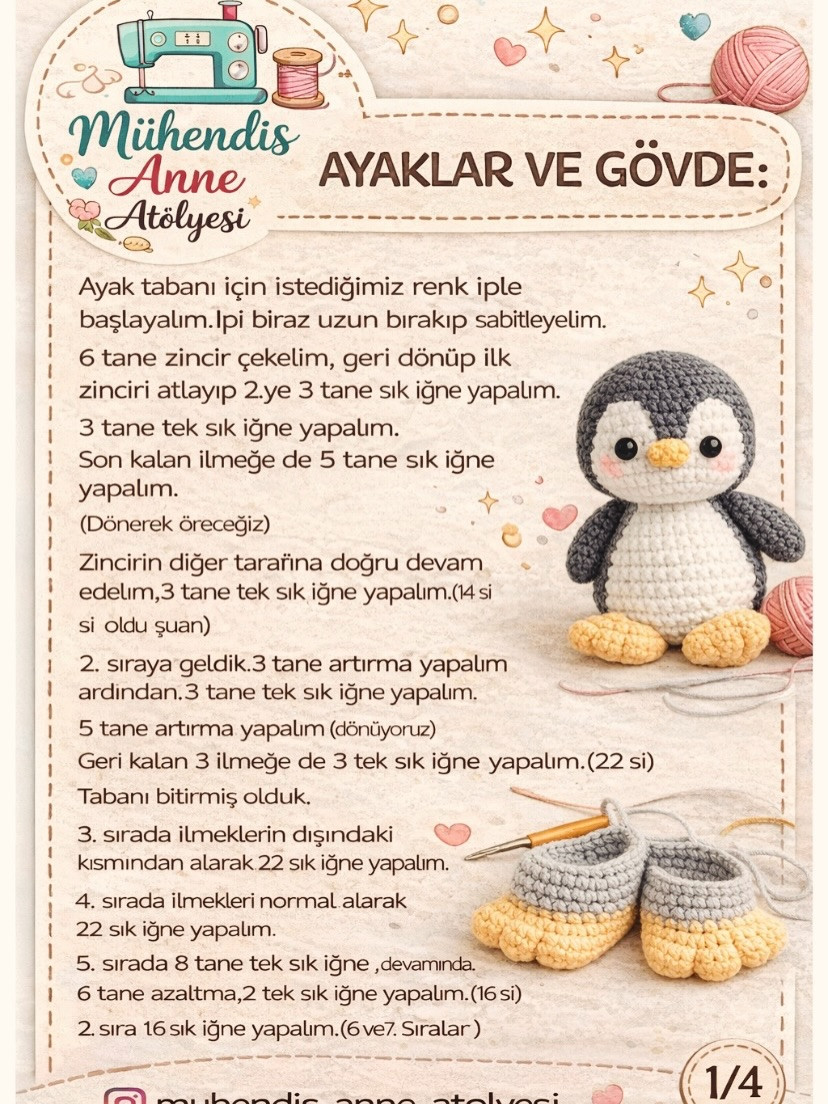 Mühendis Anne Atölyesi

AYAKLAR VE GÖVDE:

Ayak tabanı için istediğimiz renk iple başlayalım.Ipi biraz uzun bırakıp sabitleyelim.

6 tane zincir çekelim, geri dönüp ilk zinciri atlayıp 2.ye 3 tane sık iğne yapalım.

3 tane tek sık iğne yapalım.
Son kalan ilmeğe de 5 tane sık iğne yapalım.
(Dönerek öreceğiz)

Zincirin diğer tarafına doğru devam edelım,3 tane tek sık iğne yapalım.(14 si si oldu şuan)

2. sıraya geldik.3 tane artırma yapalım ardından.3 tane tek sık iğne yapalım.

5 tane artırma yapalım (dönüyoruz)
Geri kalan 3 ilmeğe de 3 tek sık iğne yapalım.(22 si)
Tabanı bitirmiş olduk.

3. sırada ilmeklerin dışındaki kısmından alarak 22 sık iğne yapalım.

4. sırada ilmekleri normal alarak 22 sık iğne yapalım.

5. sırada 8 tane tek sık iğne ,devamında.
6 tane azaltma,2 tek sık iğne yapalım.(16 si)

2. sıra 16 sık iğne yapalım.(6 ve7. Sıralar )

1/4

muhendis_anne_atolyesi